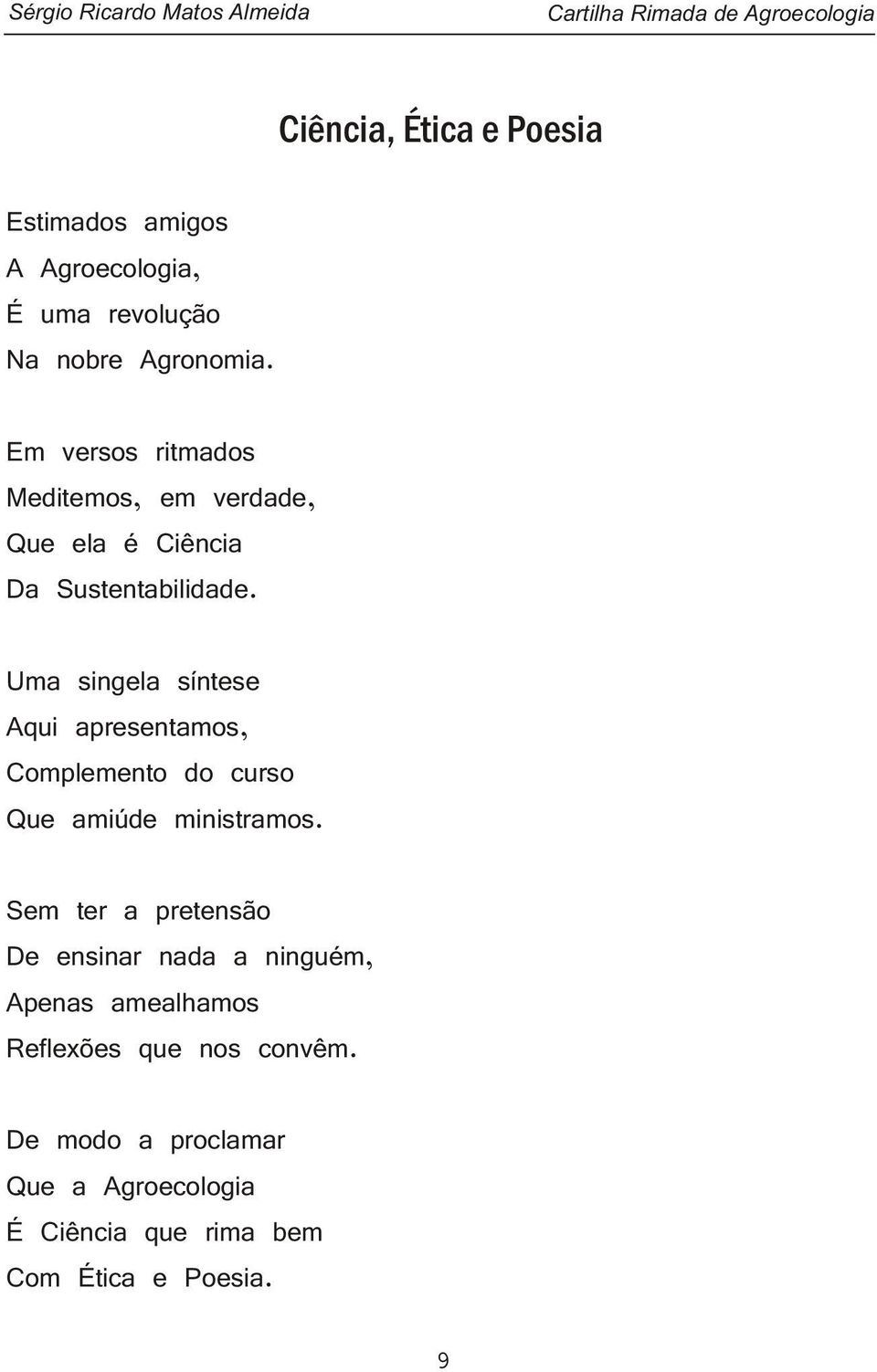 Sérgio Ricardo Matos Almeida Cartilha Rimada de Agroecologia

Ciência, Ética e Poesia

Estimados amigos
A Agroecologia,
É uma revolução
Na nobre Agronomia.

Em versos ritmados
Meditemos, em verdade,
Que ela é Ciência
Da Sustentabilidade.

Uma singela síntese
Aqui apresentamos,
Complemento do curso
Que amiúde ministramos.

Sem ter a pretensão
De ensinar nada a ninguém,
Apenas amealhamos
Reflexões que nos convêm.

De modo a proclamar
Que a Agroecologia
É Ciência que rima bem
Com Ética e Poesia.

9